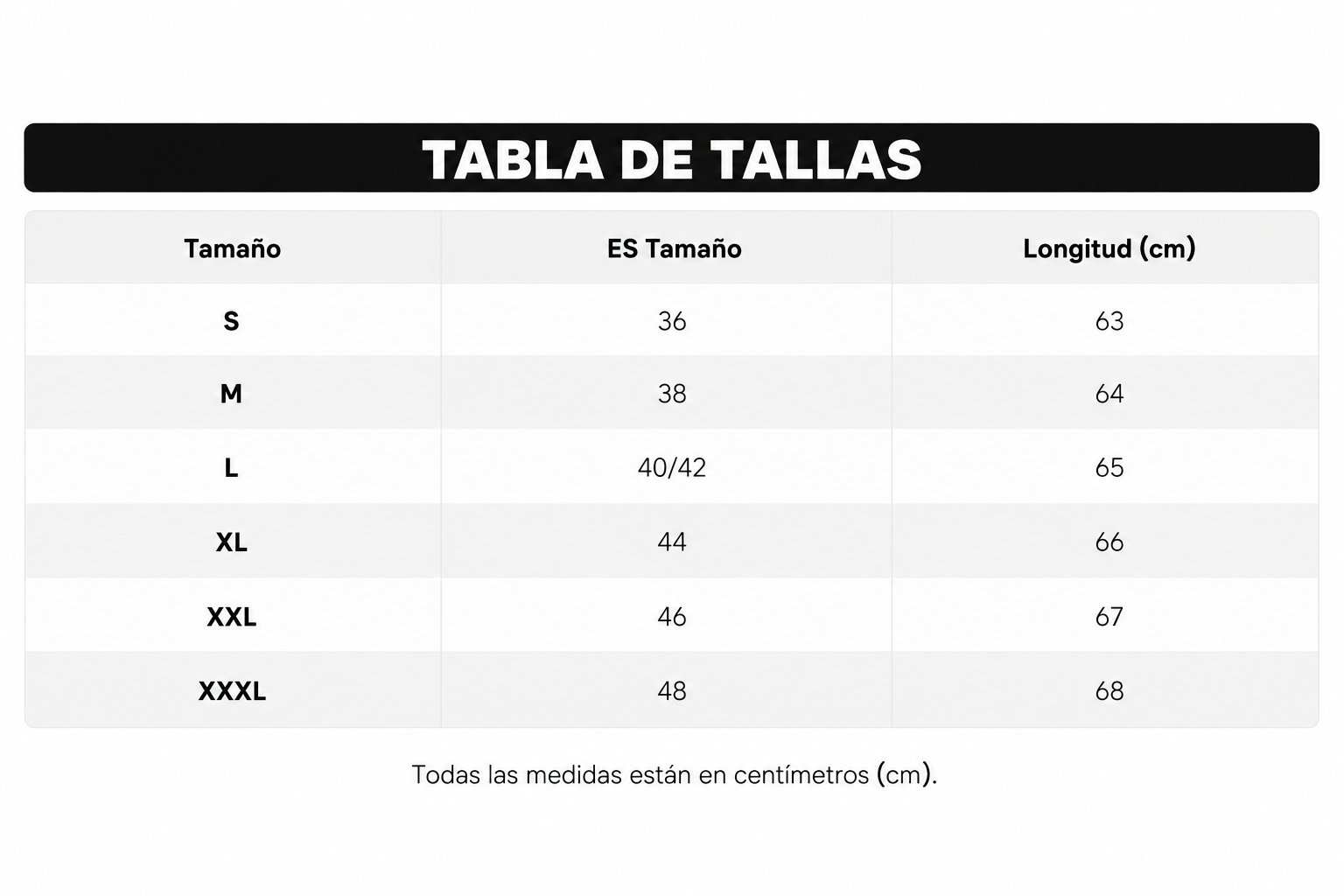 TABLA DE TALLAS

| Tamaño | ES Tamaño | Longitud (cm) |
|---|---|---|
| S | 36 | 63 |
| M | 38 | 64 |
| L | 40/42 | 65 |
| XL | 44 | 66 |
| XXL | 46 | 67 |
| XXXL | 48 | 68 |

Todas las medidas están en centímetros (cm).